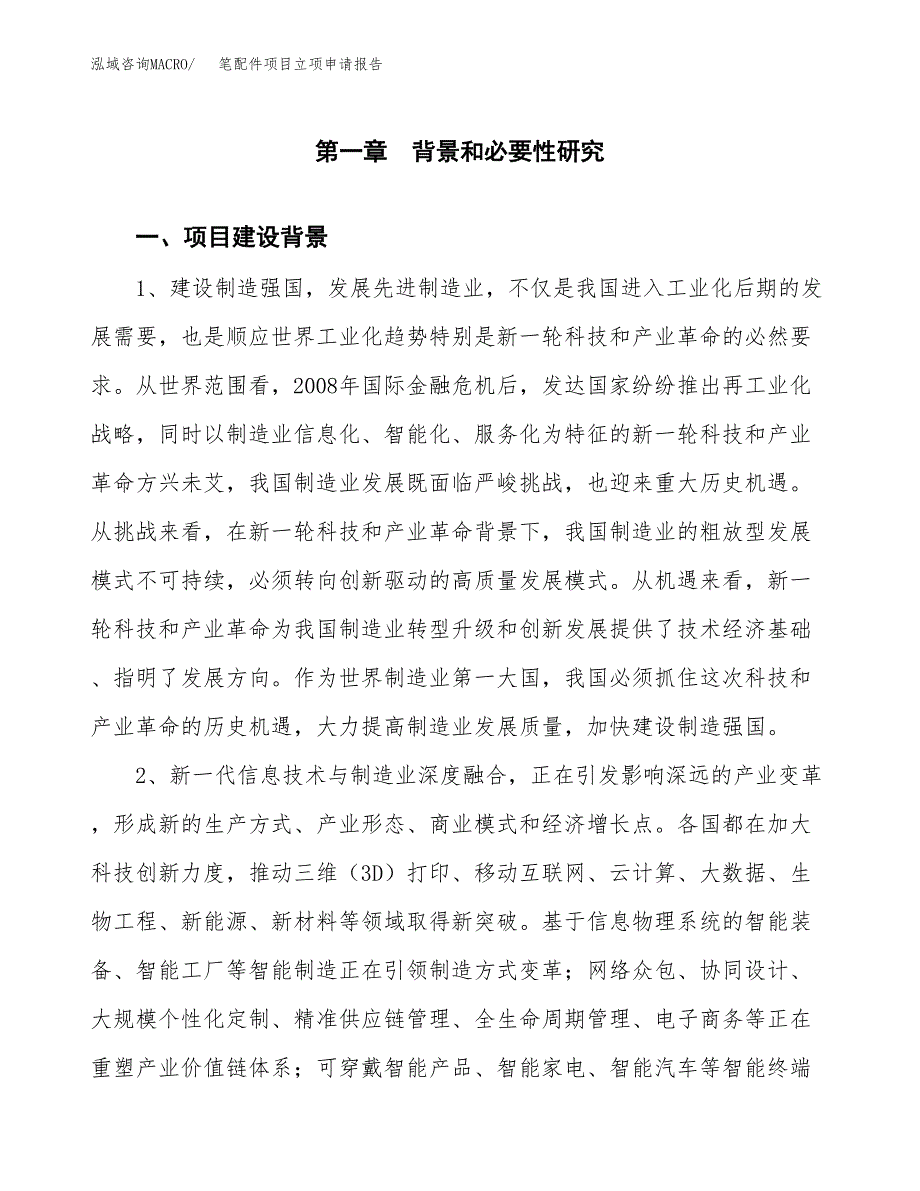 泓域咨询MACRO/　笔配件项目立项申请报告

第一章　背景和必要性研究

一、项目建设背景

1、建设制造强国，发展先进制造业，不仅是我国进入工业化后期的发展需要，也是顺应世界工业化趋势特别是新一轮科技和产业革命的必然要求。从世界范围看，2008年国际金融危机后，发达国家纷纷推出再工业化战略，同时以制造业信息化、智能化、服务化为特征的新一轮科技和产业革命方兴未艾，我国制造业发展既面临严峻挑战，也迎来重大历史机遇。从挑战来看，在新一轮科技和产业革命背景下，我国制造业的粗放型发展模式不可持续，必须转向创新驱动的高质量发展模式。从机遇来看，新一轮科技和产业革命为我国制造业转型升级和创新发展提供了技术经济基础、指明了发展方向。作为世界制造业第一大国，我国必须抓住这次科技和产业革命的历史机遇，大力提高制造业发展质量，加快建设制造强国。

2、新一代信息技术与制造业深度融合，正在引发影响深远的产业变革，形成新的生产方式、产业形态、商业模式和经济增长点。各国都在加大科技创新力度，推动三维（3D）打印、移动互联网、云计算、大数据、生物工程、新能源、新材料等领域取得新突破。基于信息物理系统的智能装备、智能工厂等智能制造正在引领制造方式变革；网络众包、协同设计、大规模个性化定制、精准供应链管理、全生命周期管理、电子商务等正在重塑产业价值链体系；可穿戴智能产品、智能家电、智能汽车等智能终端